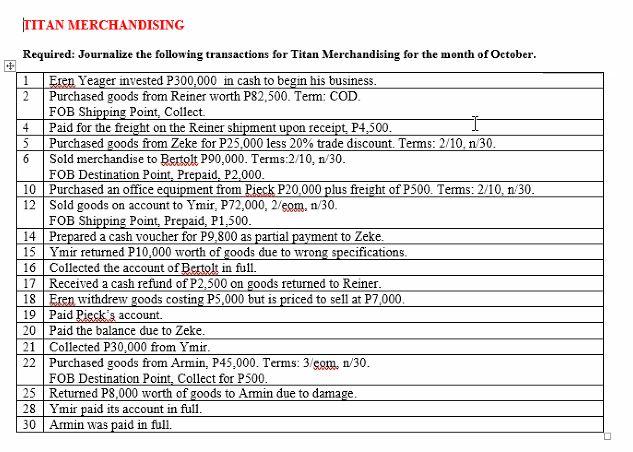 TITAN MERCHANDISING

Required: Journalize the following transactions for Titan Merchandising for the month of October.

| | |
|---|---|
| 1 | Eren Yeager invested P300,000 in cash to begin his business. |
| 2 | Purchased goods from Reiner worth P82,500. Term: COD. FOB Shipping Point, Collect. |
| 4 | Paid for the freight on the Reiner shipment upon receipt, P4,500. |
| 5 | Purchased goods from Zeke for P25,000 less 20% trade discount. Terms: 2/10, n/30. |
| 6 | Sold merchandise to Bertolt P90,000. Terms:2/10, n/30. FOB Destination Point, Prepaid, P2,000. |
| 10 | Purchased an office equipment from Pieck P20,000 plus freight of P500. Terms: 2/10, n/30. |
| 12 | Sold goods on account to Ymir, P72,000, 2/eom, n/30. FOB Shipping Point, Prepaid, P1,500. |
| 14 | Prepared a cash voucher for P9,800 as partial payment to Zeke. |
| 15 | Ymir returned P10,000 worth of goods due to wrong specifications. |
| 16 | Collected the account of Bertolt in full. |
| 17 | Received a cash refund of P2,500 on goods returned to Reiner. |
| 18 | Eren withdrew goods costing P5,000 but is priced to sell at P7,000. |
| 19 | Paid Pieck's account. |
| 20 | Paid the balance due to Zeke. |
| 21 | Collected P30,000 from Ymir. |
| 22 | Purchased goods from Armin, P45,000. Terms: 3/eom, n/30. FOB Destination Point, Collect for P500. |
| 25 | Returned P8,000 worth of goods to Armin due to damage. |
| 28 | Ymir paid its account in full. |
| 30 | Armin was paid in full. |